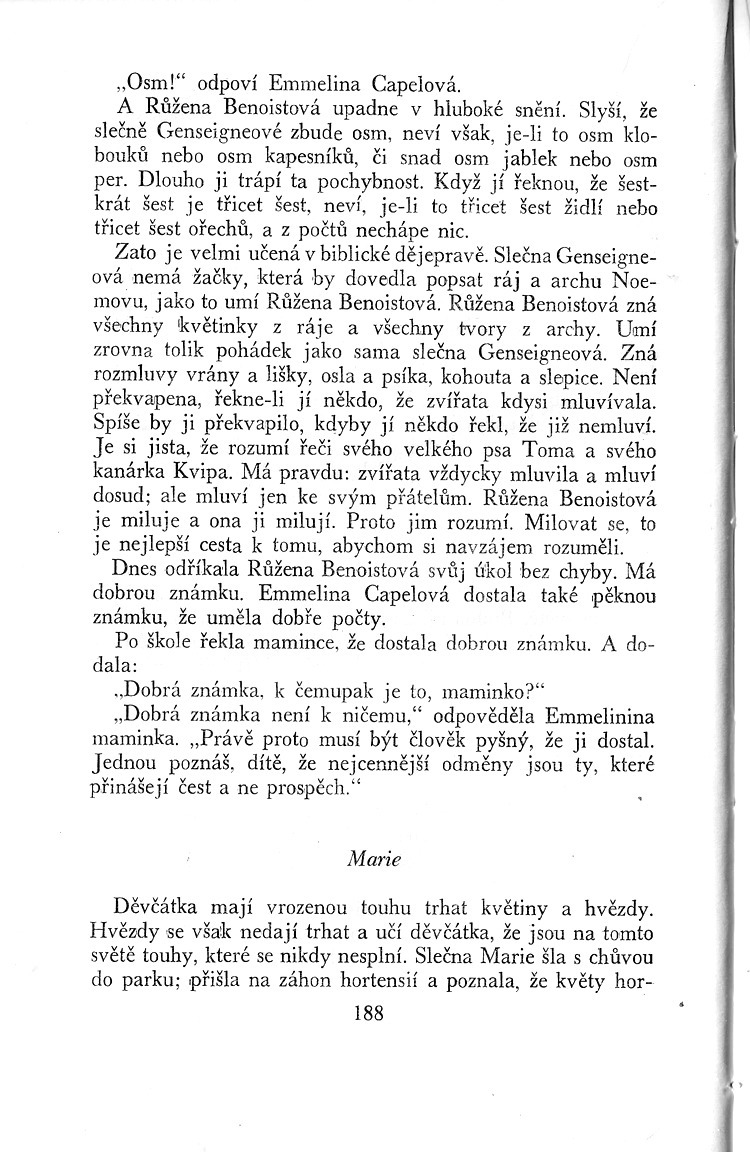 „Osm!“ odpoví Emmelina Capelová.

A Růžena Benoistová upadne v hluboké snění. Slyší, že slečně Genseigneové zbude osm, neví však, je-li to osm klobouků nebo osm kapesníků, či snad osm jablek nebo osm per. Dlouho ji trápí ta pochybnost. Když jí řeknou, že šestkrát šest je třicet šest, neví, je-li to třicet šest židlí nebo třicet šest ořechů, a z počtů nechápe nic.

Zato je velmi učená v biblické dějepravě. Slečna Genseigneová nemá žačky, která by dovedla popsat ráj a archu Noemovu, jako to umí Růžena Benoistová. Růžena Benoistová zná všechny květinky z ráje a všechny tvory z archy. Umí zrovna tolik pohádek jako sama slečna Genseigneová. Zná rozmluvy vrány a lišky, osla a psíka, kohouta a slepice. Není překvapena, řekne-li jí někdo, že zvířata kdysi mluvívala. Spíše by ji překvapilo, kdyby jí někdo řekl, že již nemluví. Je si jista, že rozumí řeči svého velkého psa Toma a svého kanárka Kvipa. Má pravdu: zvířata vždycky mluvila a mluví dosud; ale mluví jen ke svým přátelům. Růžena Benoistová je miluje a ona ji milují. Proto jim rozumí. Milovat se, to je nejlepší cesta k tomu, abychom si navzájem rozuměli.

Dnes odříkala Růžena Benoistová svůj úkol bez chyby. Má dobrou známku. Emmelina Capelová dostala také pěknou známku, že uměla dobře počty.

Po škole řekla mamince, že dostala dobrou známku. A dodala:

„Dobrá známka, k čemupak je to, maminko?“

„Dobrá známka není k ničemu,“ odpověděla Emmelinina maminka. „Právě proto musí být člověk pyšný, že ji dostal. Jednou poznáš, dítě, že nejcennější odměny jsou ty, které přinášejí čest a ne prospěch.“

Marie

Děvčátka mají vrozenou touhu trhat květiny a hvězdy. Hvězdy se však nedají trhat a učí děvčátka, že jsou na tomto světě touhy, které se nikdy nesplní. Slečna Marie šla s chůvou do parku; přišla na záhon hortensií a poznala, že květy hor-

188